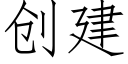 创建